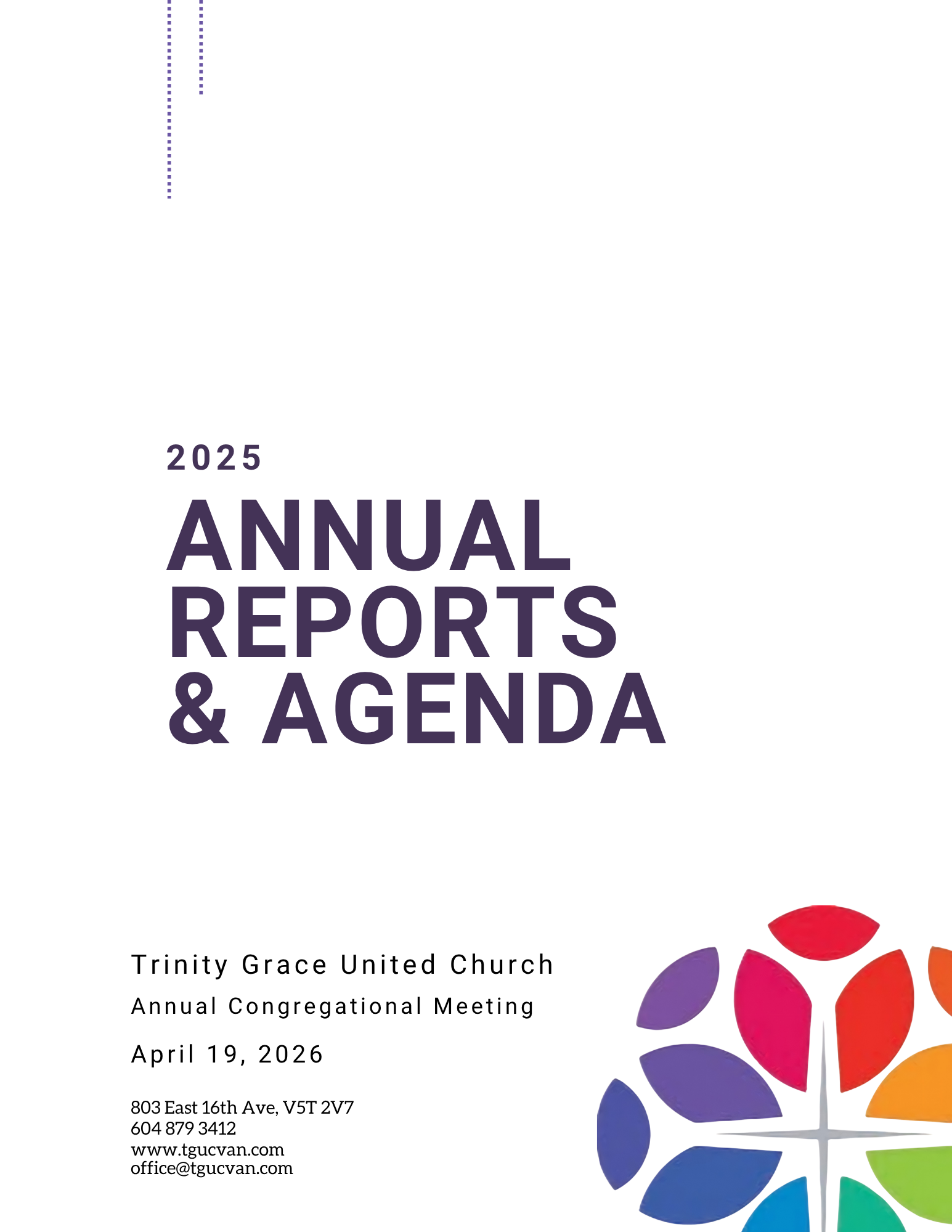 2025

ANNUAL REPORTS & AGENDA

Trinity Grace United Church

Annual Congregational Meeting

April 19, 2026

803 East 16th Ave, V5T 2V7
604 879 3412
www.tgucvan.com
office@tgucvan.com